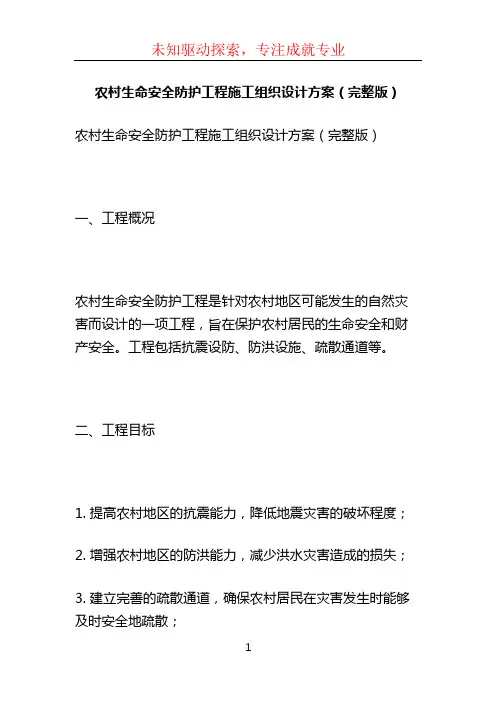 未知驱动探索，专注成就专业

农村生命安全防护工程施工组织设计方案（完整版）

农村生命安全防护工程施工组织设计方案（完整版）

一、工程概况

农村生命安全防护工程是针对农村地区可能发生的自然灾害而设计的一项工程，旨在保护农村居民的生命安全和财产安全。工程包括抗震设防、防洪设施、疏散通道等。

二、工程目标

1. 提高农村地区的抗震能力，降低地震灾害的破坏程度；

2. 增强农村地区的防洪能力，减少洪水灾害造成的损失；

3. 建立完善的疏散通道，确保农村居民在灾害发生时能够及时安全地疏散；

1